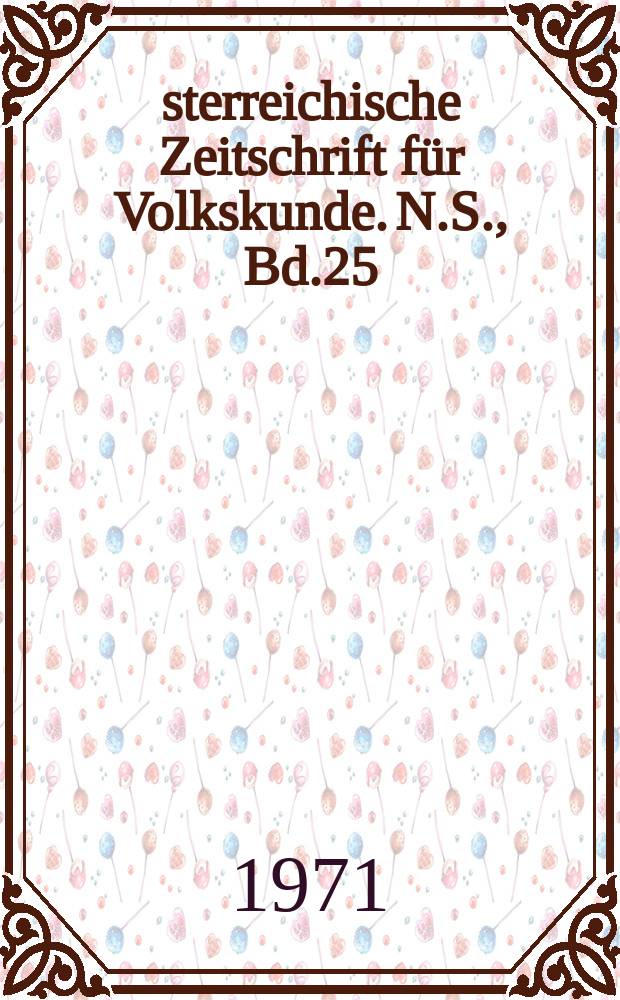 sterreichische Zeitschrift für Volkskunde. N.S., Bd.25

1971